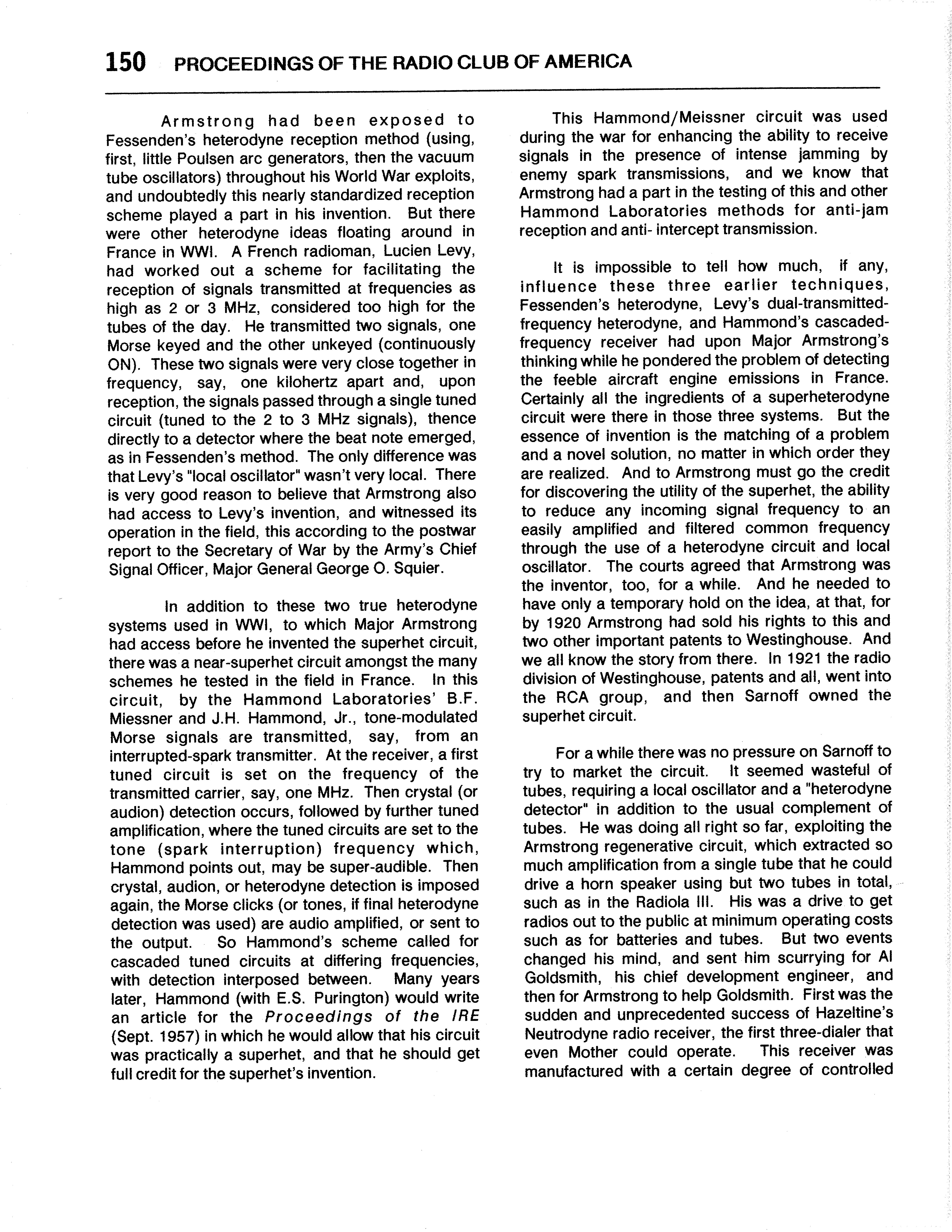 150 PROCEEDINGS OF THE RADIO CLUB OF AMERICA

Armstrong had been exposed to Fessenden's heterodyne reception method (using, first, little Poulsen arc generators, then the vacuum tube oscillators) throughout his World War exploits, and undoubtedly this nearly standardized reception scheme played a part in his invention. But there were other heterodyne ideas floating around in France in WWI. A French radioman, Lucien Levy, had worked out a scheme for facilitating the reception of signals transmitted at frequencies as high as 2 or 3 MHz, considered too high for the tubes of the day. He transmitted two signals, one Morse keyed and the other unkeyed (continuously ON). These two signals were very close together in frequency, say, one kilohertz apart and, upon reception, the signals passed through a single tuned circuit (tuned to the 2 to 3 MHz signals), thence directly to a detector where the beat note emerged, as in Fessenden's method. The only difference was that Levy's "local oscillator" wasn't very local. There is very good reason to believe that Armstrong also had access to Levy's invention, and witnessed its operation in the field, this according to the postwar report to the Secretary of War by the Army's Chief Signal Officer, Major General George O. Squier.

In addition to these two true heterodyne systems used in WWI, to which Major Armstrong had access before he invented the superhet circuit, there was a near-superhet circuit amongst the many schemes he tested in the field in France. In this circuit, by the Hammond Laboratories' B.F. Miessner and J.H. Hammond, Jr., tone-modulated Morse signals are transmitted, say, from an interrupted-spark transmitter. At the receiver, a first tuned circuit is set on the frequency of the transmitted carrier, say, one MHz. Then crystal (or audion) detection occurs, followed by further tuned amplification, where the tuned circuits are set to the tone (spark interruption) frequency which, Hammond points out, may be super-audible. Then crystal, audion, or heterodyne detection is imposed again, the Morse clicks (or tones, if final heterodyne detection was used) are audio amplified, or sent to the output. So Hammond's scheme called for cascaded tuned circuits at differing frequencies, with detection interposed between. Many years later, Hammond (with E.S. Purington) would write an article for the Proceedings of the IRE (Sept. 1957) in which he would allow that his circuit was practically a superhet, and that he should get full credit for the superhet's invention.

This Hammond/Meissner circuit was used during the war for enhancing the ability to receive signals in the presence of intense jamming by enemy spark transmissions, and we know that Armstrong had a part in the testing of this and other Hammond Laboratories methods for anti-jam reception and anti- intercept transmission.

It is impossible to tell how much, if any, influence these three earlier techniques, Fessenden's heterodyne, Levy's dual-transmitted-frequency heterodyne, and Hammond's cascaded-frequency receiver had upon Major Armstrong's thinking while he pondered the problem of detecting the feeble aircraft engine emissions in France. Certainly all the ingredients of a superheterodyne circuit were there in those three systems. But the essence of invention is the matching of a problem and a novel solution, no matter in which order they are realized. And to Armstrong must go the credit for discovering the utility of the superhet, the ability to reduce any incoming signal frequency to an easily amplified and filtered common frequency through the use of a heterodyne circuit and local oscillator. The courts agreed that Armstrong was the inventor, too, for a while. And he needed to have only a temporary hold on the idea, at that, for by 1920 Armstrong had sold his rights to this and two other important patents to Westinghouse. And we all know the story from there. In 1921 the radio division of Westinghouse, patents and all, went into the RCA group, and then Sarnoff owned the superhet circuit.

For a while there was no pressure on Sarnoff to try to market the circuit. It seemed wasteful of tubes, requiring a local oscillator and a "heterodyne detector" in addition to the usual complement of tubes. He was doing all right so far, exploiting the Armstrong regenerative circuit, which extracted so much amplification from a single tube that he could drive a horn speaker using but two tubes in total, such as in the Radiola III. His was a drive to get radios out to the public at minimum operating costs such as for batteries and tubes. But two events changed his mind, and sent him scurrying for Al Goldsmith, his chief development engineer, and then for Armstrong to help Goldsmith. First was the sudden and unprecedented success of Hazeltine's Neutrodyne radio receiver, the first three-dialer that even Mother could operate. This receiver was manufactured with a certain degree of controlled